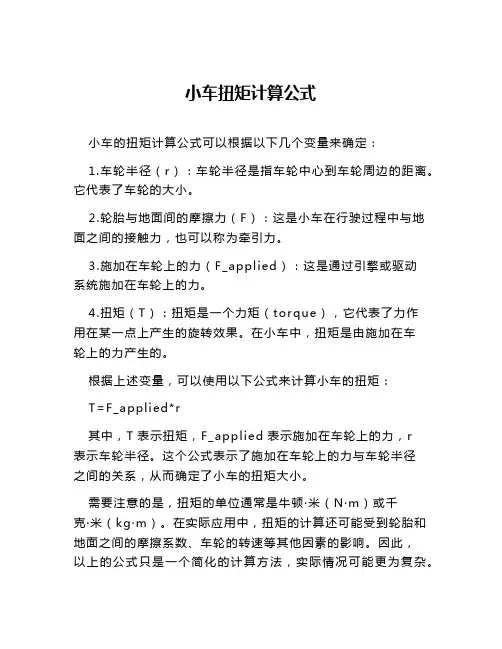 小车扭矩计算公式

小车的扭矩计算公式可以根据以下几个变量来确定：

1.车轮半径（r）：车轮半径是指车轮中心到车轮周边的距离。它代表了车轮的大小。

2.轮胎与地面间的摩擦力（F）：这是小车在行驶过程中与地面之间的接触力，也可以称为牵引力。

3.施加在车轮上的力（F_applied）：这是通过引擎或驱动系统施加在车轮上的力。

4.扭矩（T）：扭矩是一个力矩（torque），它代表了力作用在某一点上产生的旋转效果。在小车中，扭矩是由施加在车轮上的力产生的。

根据上述变量，可以使用以下公式来计算小车的扭矩：

T=F_applied*r

其中，T 表示扭矩，F_applied 表示施加在车轮上的力，r 表示车轮半径。这个公式表示了施加在车轮上的力与车轮半径之间的关系，从而确定了小车的扭矩大小。

需要注意的是，扭矩的单位通常是牛顿·米（N·m）或千克·米（kg·m）。在实际应用中，扭矩的计算还可能受到轮胎和地面之间的摩擦系数、车轮的转速等其他因素的影响。因此，以上的公式只是一个简化的计算方法，实际情况可能更为复杂。